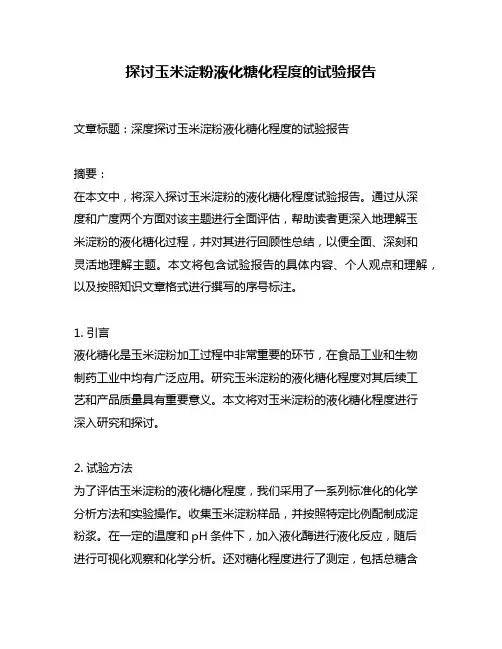 探讨玉米淀粉液化糖化程度的试验报告

文章标题：深度探讨玉米淀粉液化糖化程度的试验报告

摘要：
在本文中，将深入探讨玉米淀粉的液化糖化程度试验报告。通过从深度和广度两个方面对该主题进行全面评估，帮助读者更深入地理解玉米淀粉的液化糖化过程，并对其进行回顾性总结，以便全面、深刻和灵活地理解主题。本文将包含试验报告的具体内容、个人观点和理解，以及按照知识文章格式进行撰写的序号标注。

1. 引言
液化糖化是玉米淀粉加工过程中非常重要的环节，在食品工业和生物制药工业中均有广泛应用。研究玉米淀粉的液化糖化程度对其后续工艺和产品质量具有重要意义。本文将对玉米淀粉的液化糖化程度进行深入研究和探讨。

2. 试验方法
为了评估玉米淀粉的液化糖化程度，我们采用了一系列标准化的化学分析方法和实验操作。收集玉米淀粉样品，并按照特定比例配制成淀粉浆。在一定的温度和 pH 条件下，加入液化酶进行液化反应，随后进行可视化观察和化学分析。还对糖化程度进行了测定，包括总糖含